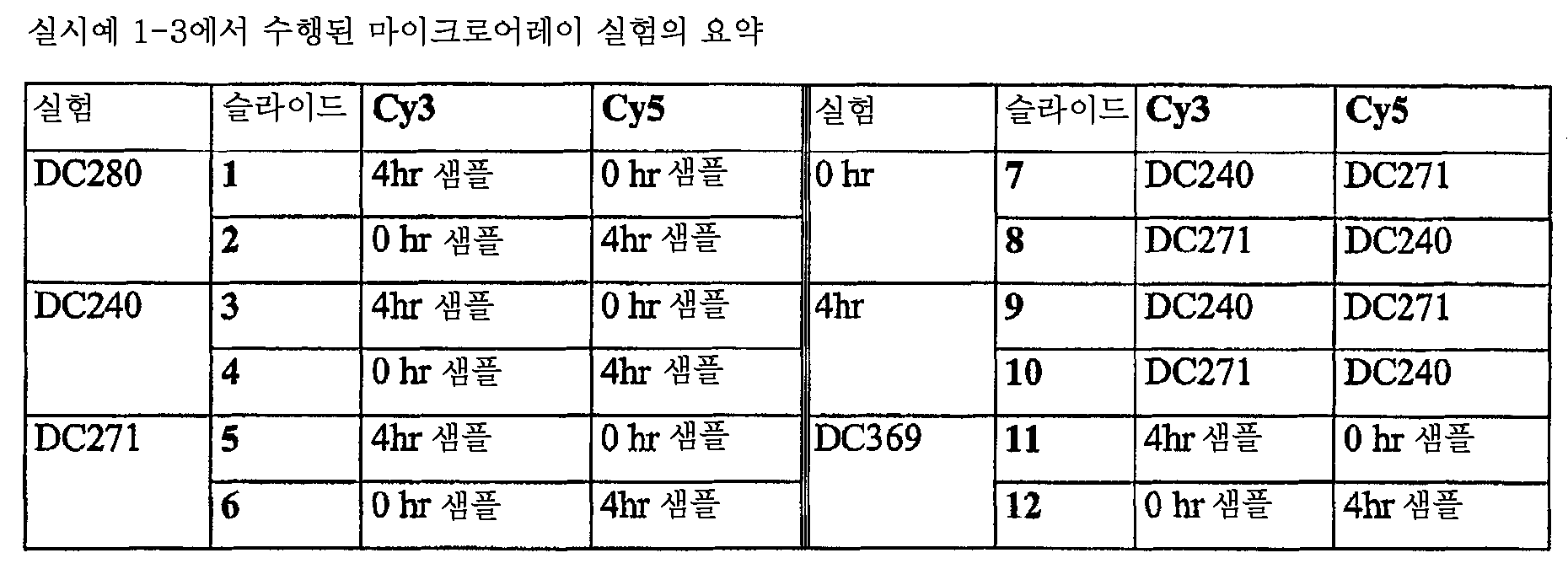 실시예 1-3에서 수행된 마이크로어레이 실험의 요약

| 실험 | 슬라이드 | Cy3 | Cy5 | 실험 | 슬라이드 | Cy3 | Cy5 |
|---|---|---|---|---|---|---|---|
| DC280 | 1 | 4hr 샘플 | 0 hr 샘플 | 0 hr | 7 | DC240 | DC271 |
|  | 2 | 0 hr 샘플 | 4hr 샘플 |  | 8 | DC271 | DC240 |
| DC240 | 3 | 4hr 샘플 | 0 hr 샘플 | 4hr | 9 | DC240 | DC271 |
|  | 4 | 0 hr 샘플 | 4hr 샘플 |  | 10 | DC271 | DC240 |
| DC271 | 5 | 4hr 샘플 | 0 hr 샘플 | DC369 | 11 | 4hr 샘플 | 0 hr 샘플 |
|  | 6 | 0 hr 샘플 | 4hr 샘플 |  | 12 | 0 hr 샘플 | 4hr 샘플 |